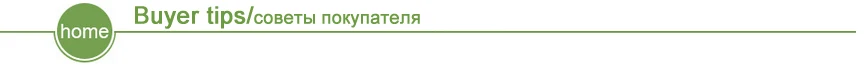 home

Buyer tips/советы покупателя